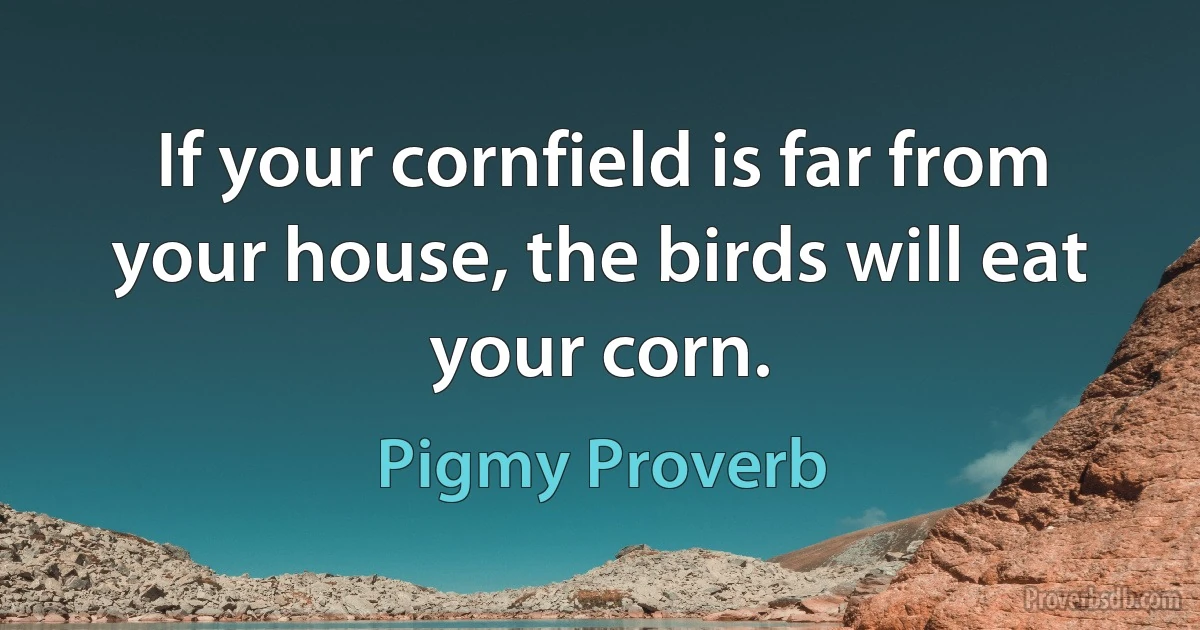 If your cornfield is far from your house, the birds will eat your corn.

Pigmy Proverb

Proverbsdb.com